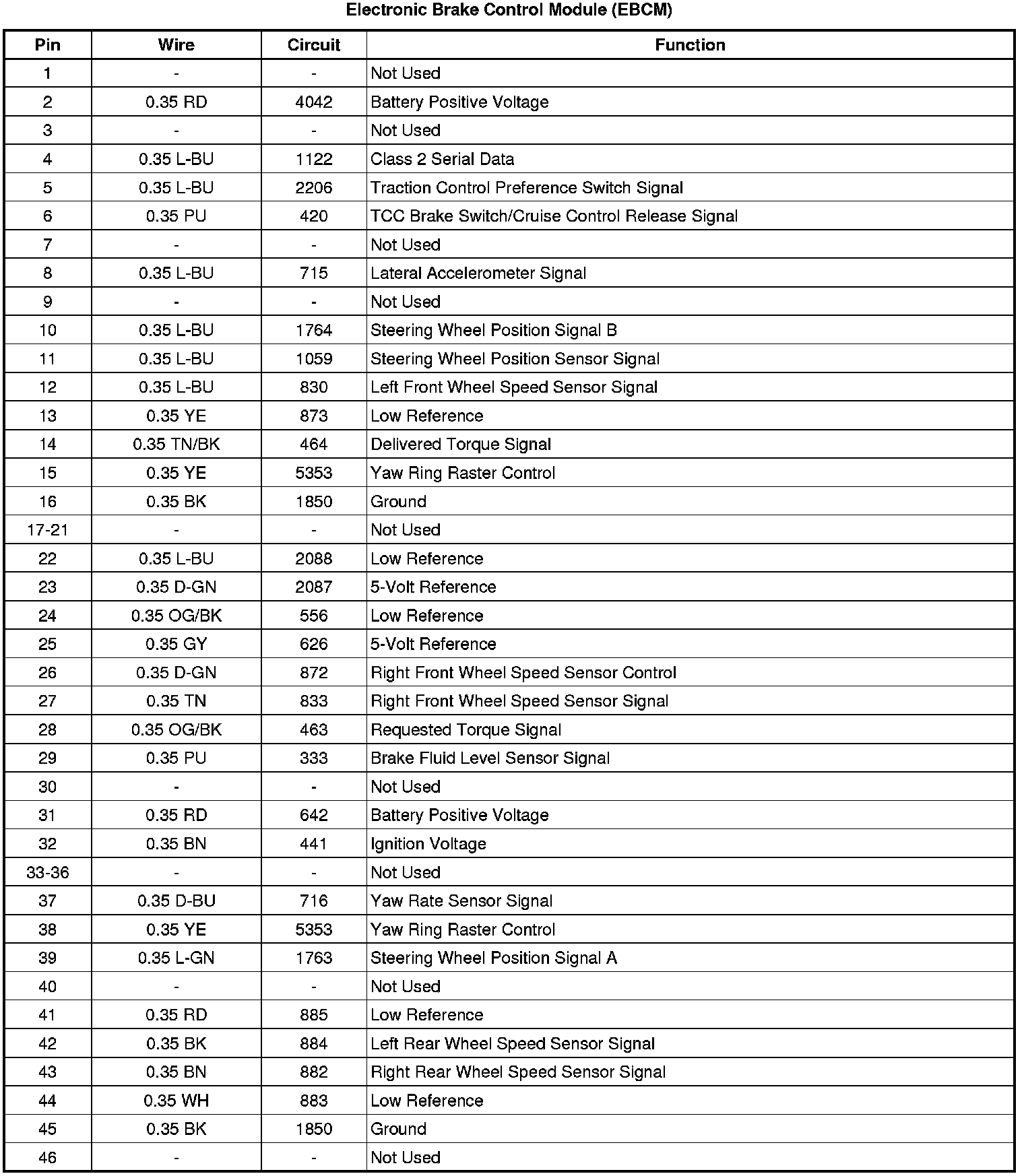 Electronic Brake Control Module (EBCM)

| Pin | Wire | Circuit | Function |
|---|---|---|---|
| 1 | - | - | Not Used |
| 2 | 0.35 RD | 4042 | Battery Positive Voltage |
| 3 | - | - | Not Used |
| 4 | 0.35 L-BU | 1122 | Class 2 Serial Data |
| 5 | 0.35 L-BU | 2206 | Traction Control Preference Switch Signal |
| 6 | 0.35 PU | 420 | TCC Brake Switch/Cruise Control Release Signal |
| 7 | - | - | Not Used |
| 8 | 0.35 L-BU | 715 | Lateral Accelerometer Signal |
| 9 | - | - | Not Used |
| 10 | 0.35 L-BU | 1764 | Steering Wheel Position Signal B |
| 11 | 0.35 L-BU | 1059 | Steering Wheel Position Sensor Signal |
| 12 | 0.35 L-BU | 830 | Left Front Wheel Speed Sensor Signal |
| 13 | 0.35 YE | 873 | Low Reference |
| 14 | 0.35 TN/BK | 464 | Delivered Torque Signal |
| 15 | 0.35 YE | 5353 | Yaw Ring Raster Control |
| 16 | 0.35 BK | 1850 | Ground |
| 17-21 | - | - | Not Used |
| 22 | 0.35 L-BU | 2088 | Low Reference |
| 23 | 0.35 D-GN | 2087 | 5-Volt Reference |
| 24 | 0.35 OG/BK | 556 | Low Reference |
| 25 | 0.35 GY | 626 | 5-Volt Reference |
| 26 | 0.35 D-GN | 872 | Right Front Wheel Speed Sensor Control |
| 27 | 0.35 TN | 833 | Right Front Wheel Speed Sensor Signal |
| 28 | 0.35 OG/BK | 463 | Requested Torque Signal |
| 29 | 0.35 PU | 333 | Brake Fluid Level Sensor Signal |
| 30 | - | - | Not Used |
| 31 | 0.35 RD | 642 | Battery Positive Voltage |
| 32 | 0.35 BN | 441 | Ignition Voltage |
| 33-36 | - | - | Not Used |
| 37 | 0.35 D-BU | 716 | Yaw Rate Sensor Signal |
| 38 | 0.35 YE | 5353 | Yaw Ring Raster Control |
| 39 | 0.35 L-GN | 1763 | Steering Wheel Position Signal A |
| 40 | - | - | Not Used |
| 41 | 0.35 RD | 885 | Low Reference |
| 42 | 0.35 BK | 884 | Left Rear Wheel Speed Sensor Signal |
| 43 | 0.35 BN | 882 | Right Rear Wheel Speed Sensor Signal |
| 44 | 0.35 WH | 883 | Low Reference |
| 45 | 0.35 BK | 1850 | Ground |
| 46 | - | - | Not Used |